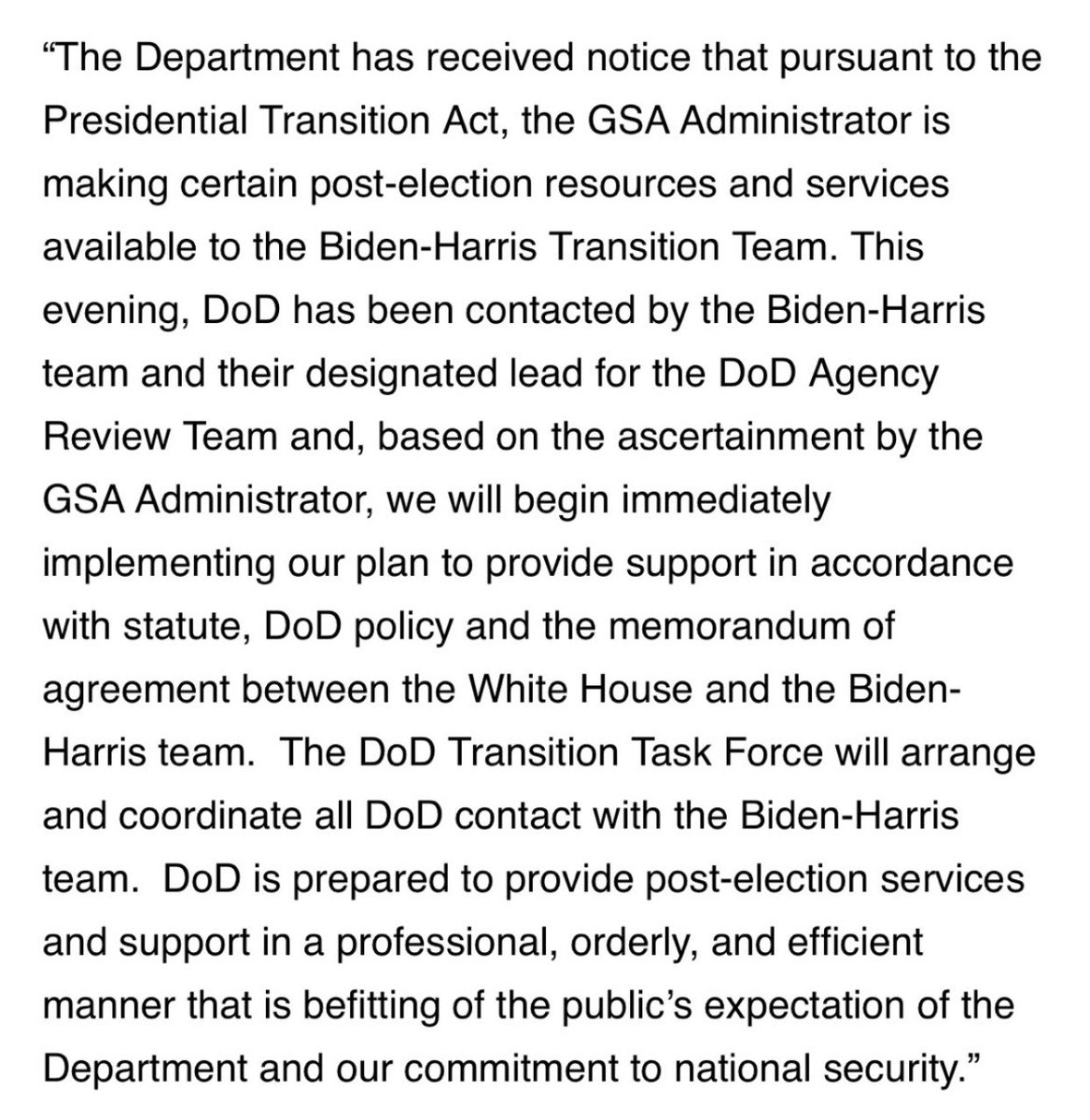 “The Department has received notice that pursuant to the Presidential Transition Act, the GSA Administrator is making certain post-election resources and services available to the Biden-Harris Transition Team. This evening, DoD has been contacted by the Biden-Harris team and their designated lead for the DoD Agency Review Team and, based on the ascertainment by the GSA Administrator, we will begin immediately implementing our plan to provide support in accordance with statute, DoD policy and the memorandum of agreement between the White House and the Biden-Harris team. The DoD Transition Task Force will arrange and coordinate all DoD contact with the Biden-Harris team. DoD is prepared to provide post-election services and support in a professional, orderly, and efficient manner that is befitting of the public’s expectation of the Department and our commitment to national security.”